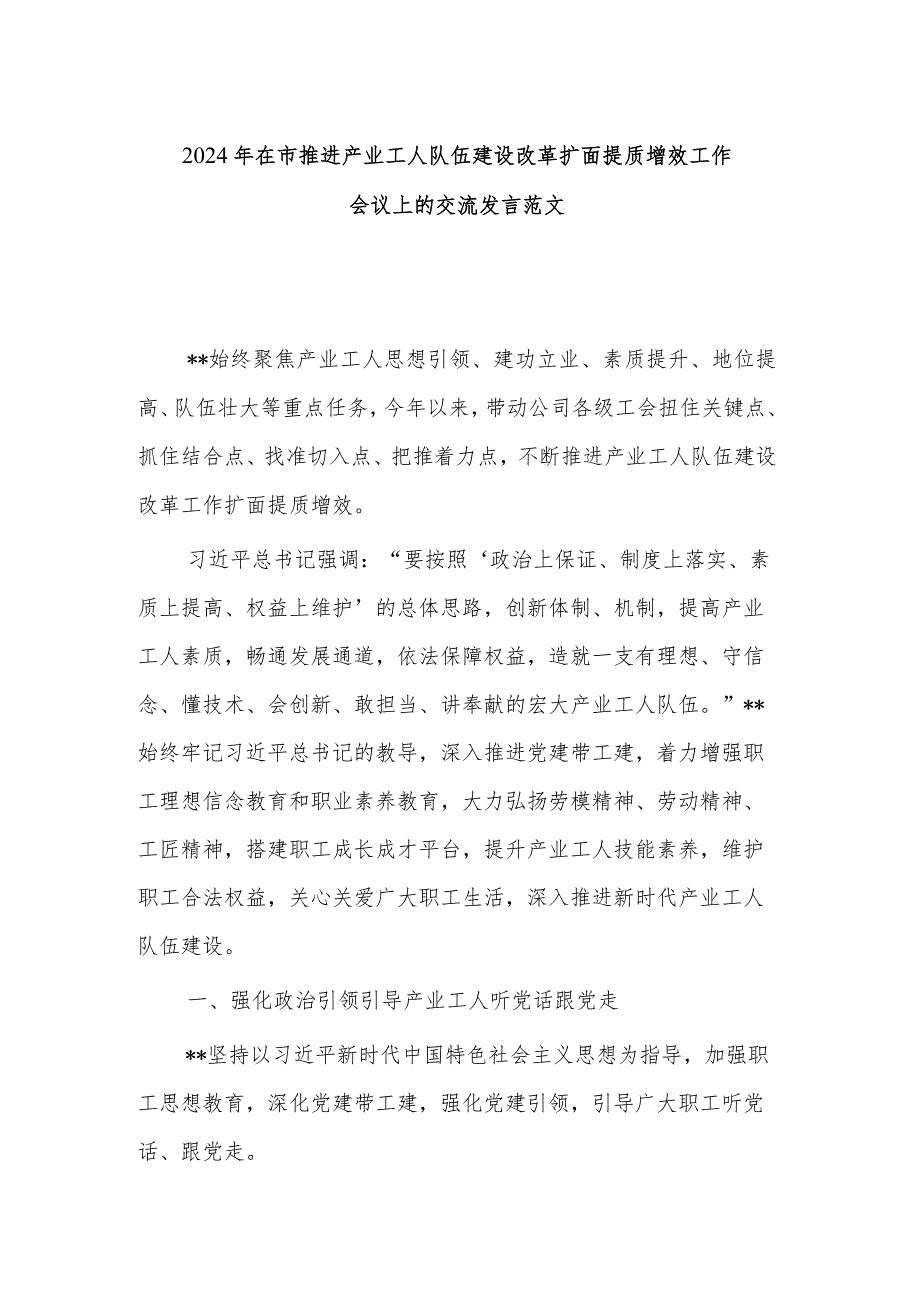 2024年在市推进产业工人队伍建设改革扩面提质增效工作会议上的交流发言范文

**始终聚焦产业工人思想引领、建功立业、素质提升、地位提高、队伍壮大等重点任务，今年以来，带动公司各级工会扭住关键点、抓住结合点、找准切入点、把推着力点，不断推进产业工人队伍建设改革工作扩面提质增效。

习近平总书记强调：“要按照‘政治上保证、制度上落实、素质上提高、权益上维护’的总体思路，创新体制、机制，提高产业工人素质，畅通发展通道，依法保障权益，造就一支有理想、守信念、懂技术、会创新、敢担当、讲奉献的宏大产业工人队伍。”**始终牢记习近平总书记的教导，深入推进党建带工建，着力增强职工理想信念教育和职业素养教育，大力弘扬劳模精神、劳动精神、工匠精神，搭建职工成长成才平台，提升产业工人技能素养，维护职工合法权益，关心关爱广大职工生活，深入推进新时代产业工人队伍建设。

一、强化政治引领引导产业工人听党话跟党走

**坚持以习近平新时代中国特色社会主义思想为指导，加强职工思想教育，深化党建带工建，强化党建引领，引导广大职工听党话、跟党走。